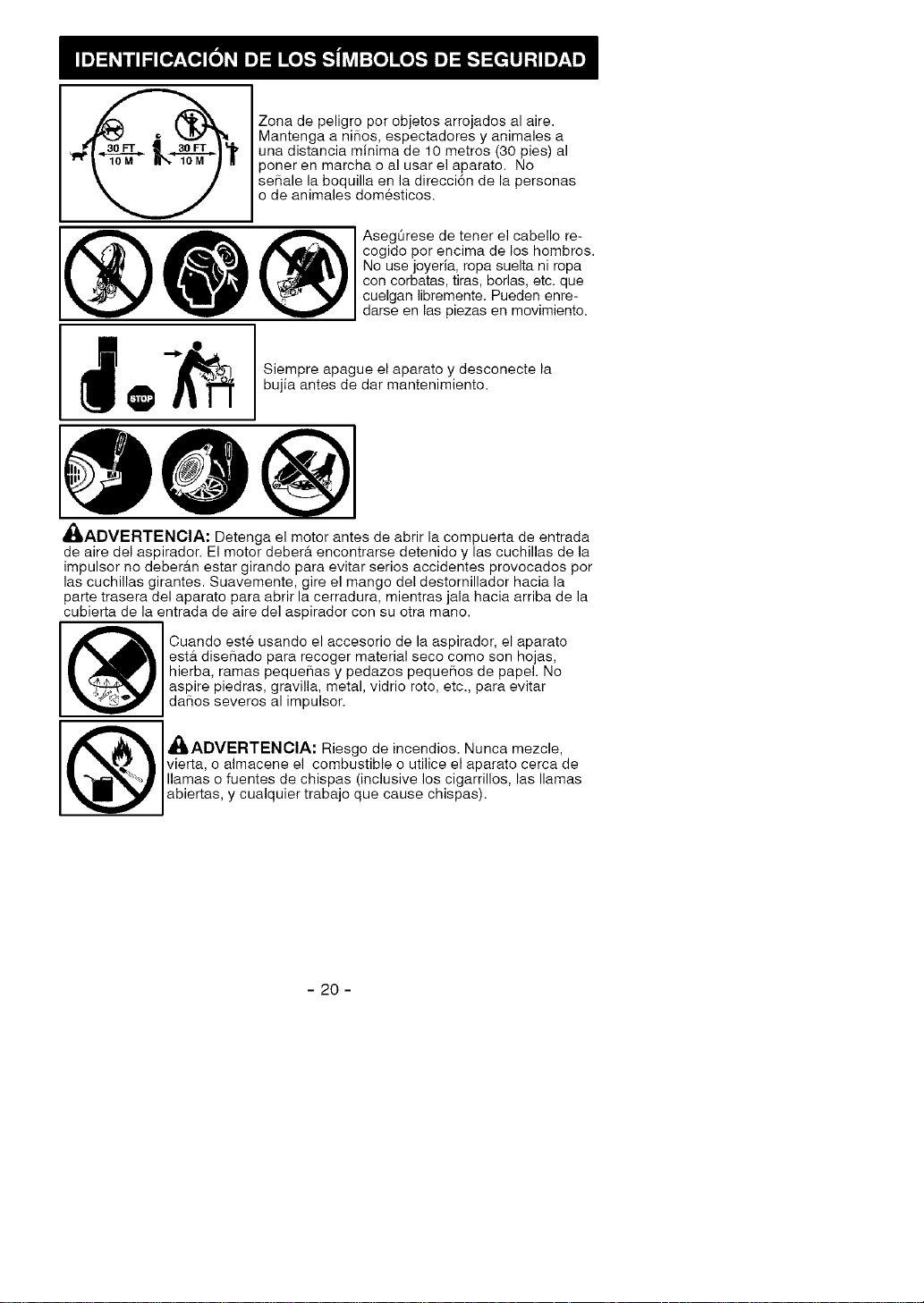 IDENTIFICACIÓN DE LOS SÍMBOLOS DE SEGURIDAD

30 FT
10 M
30 FT
10 M

Zona de peligro por objetos arrojados al aire. Mantenga a niños, espectadores y animales a una distancia mínima de 10 metros (30 pies) al poner en marcha o al usar el aparato. No señale la boquilla en la dirección de la personas o de animales domésticos.

Asegúrese de tener el cabello recogido por encima de los hombros. No use joyería, ropa suelta ni ropa con corbatas, tiras, borlas, etc. que cuelgan libremente. Pueden enredarse en las piezas en movimiento.

STOP

Siempre apague el aparato y desconecte la bujía antes de dar mantenimiento.

ADVERTENCIA: Detenga el motor antes de abrir la compuerta de entrada de aire del aspirador. El motor deberá encontrarse detenido y las cuchillas de la impulsor no deberán estar girando para evitar serios accidentes provocados por las cuchillas girantes. Suavemente, gire el mango del destornillador hacia la parte trasera del aparato para abrir la cerradura, mientras jala hacia arriba de la cubierta de la entrada de aire del aspirador con su otra mano.

Cuando esté usando el accesorio de la aspirador, el aparato está diseñado para recoger material seco como son hojas, hierba, ramas pequeñas y pedazos pequeños de papel. No aspire piedras, gravilla, metal, vidrio roto, etc., para evitar daños severos al impulsor.

ADVERTENCIA: Riesgo de incendios. Nunca mezcle, vierta, o almacene el combustible o utilice el aparato cerca de llamas o fuentes de chispas (inclusive los cigarrillos, las llamas abiertas, y cualquier trabajo que cause chispas).

- 20 -